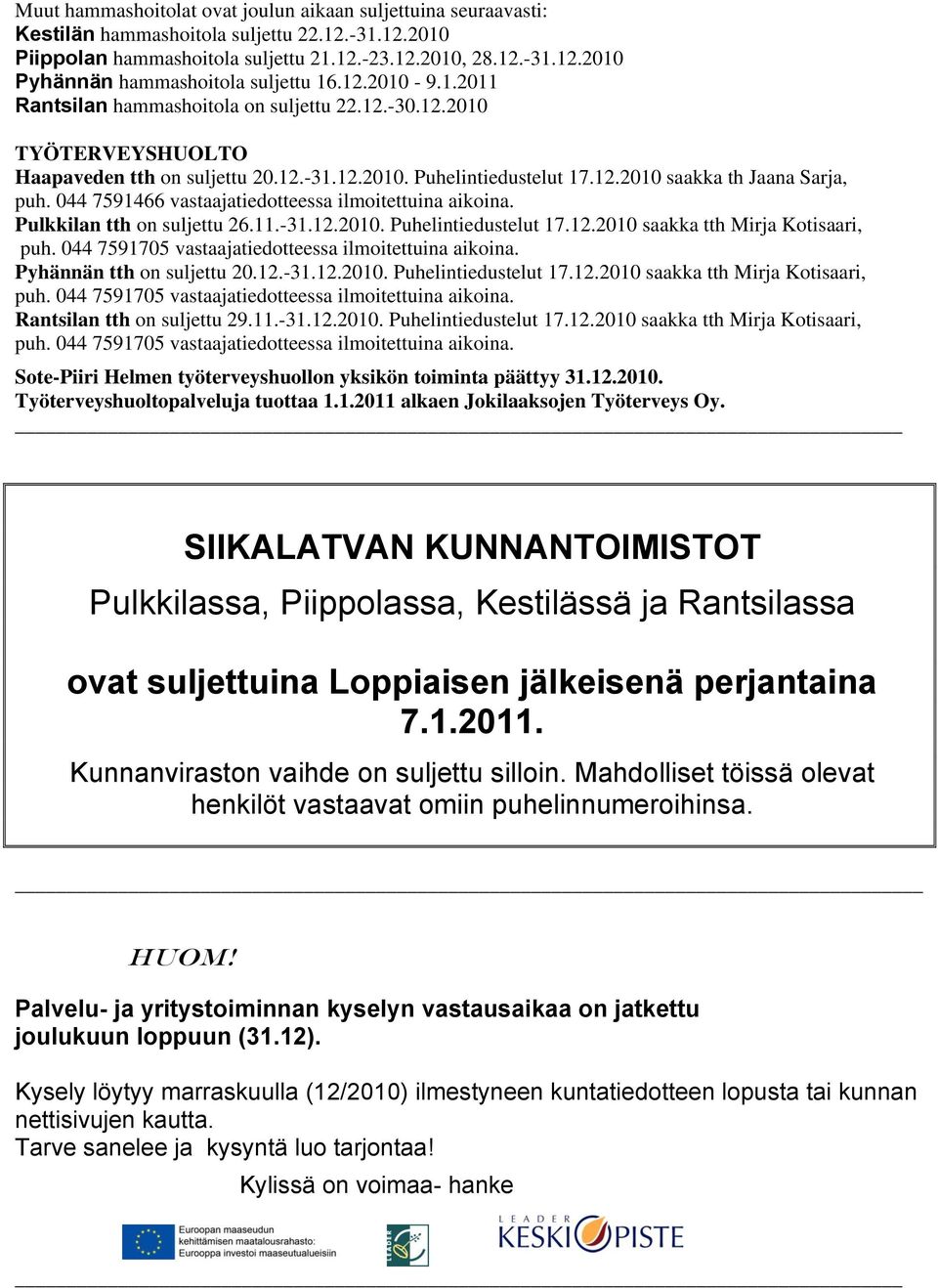 Muut hammashoitolat ovat joulun aikaan suljettuina seuraavasti:
Kestilän hammashoitola suljettu 22.12.-31.12.2010
Piippolan hammashoitola suljettu 21.12.-23.12.2010, 28.12.-31.12.2010
Pyhännän hammashoitola suljettu 16.12.2010 - 9.1.2011
Rantsilan hammashoitola on suljettu 22.12.-30.12.2010

TYÖTERVEYSHUOLTO
Haapaveden tth on suljettu 20.12.-31.12.2010. Puhelintiedustelut 17.12.2010 saakka th Jaana Sarja, puh. 044 7591466 vastaajatiedotteessa ilmoitettuina aikoina.
Pulkkilan tth on suljettu 26.11.-31.12.2010. Puhelintiedustelut 17.12.2010 saakka tth Mirja Kotisaari, puh. 044 7591705 vastaajatiedotteessa ilmoitettuina aikoina.
Pyhännän tth on suljettu 20.12.-31.12.2010. Puhelintiedustelut 17.12.2010 saakka tth Mirja Kotisaari, puh. 044 7591705 vastaajatiedotteessa ilmoitettuina aikoina.
Rantsilan tth on suljettu 29.11.-31.12.2010. Puhelintiedustelut 17.12.2010 saakka tth Mirja Kotisaari, puh. 044 7591705 vastaajatiedotteessa ilmoitettuina aikoina.

Sote-Piiri Helmen työterveyshuollon yksikön toiminta päättyy 31.12.2010.
Työterveyshuoltopalveluja tuottaa 1.1.2011 alkaen Jokilaaksojen Työterveys Oy.

SIIKALATVAN KUNNANTOIMISTOT
Pulkkilassa, Piippolassa, Kestilässä ja Rantsilassa

ovat suljettuina Loppiaisen jälkeisenä perjantaina 7.1.2011.

Kunnanviraston vaihde on suljettu silloin. Mahdolliset töissä olevat henkilöt vastaavat omiin puhelinnumeroihinsa.

HUOM!

Palvelu- ja yritystoiminnan kyselyn vastausaikaa on jatkettu joulukuun loppuun (31.12).

Kysely löytyy marraskuulla (12/2010) ilmestyneen kuntatiedotteen lopusta tai kunnan nettisivujen kautta.
Tarve sanelee ja kysyntä luo tarjontaa!

Kylissä on voimaa- hanke

Euroopan maaseudun kehittämisen maatalousrahasto: Eurooppa investoi maaseutualueisiin

LEADER

LEADER KESKIPISTE